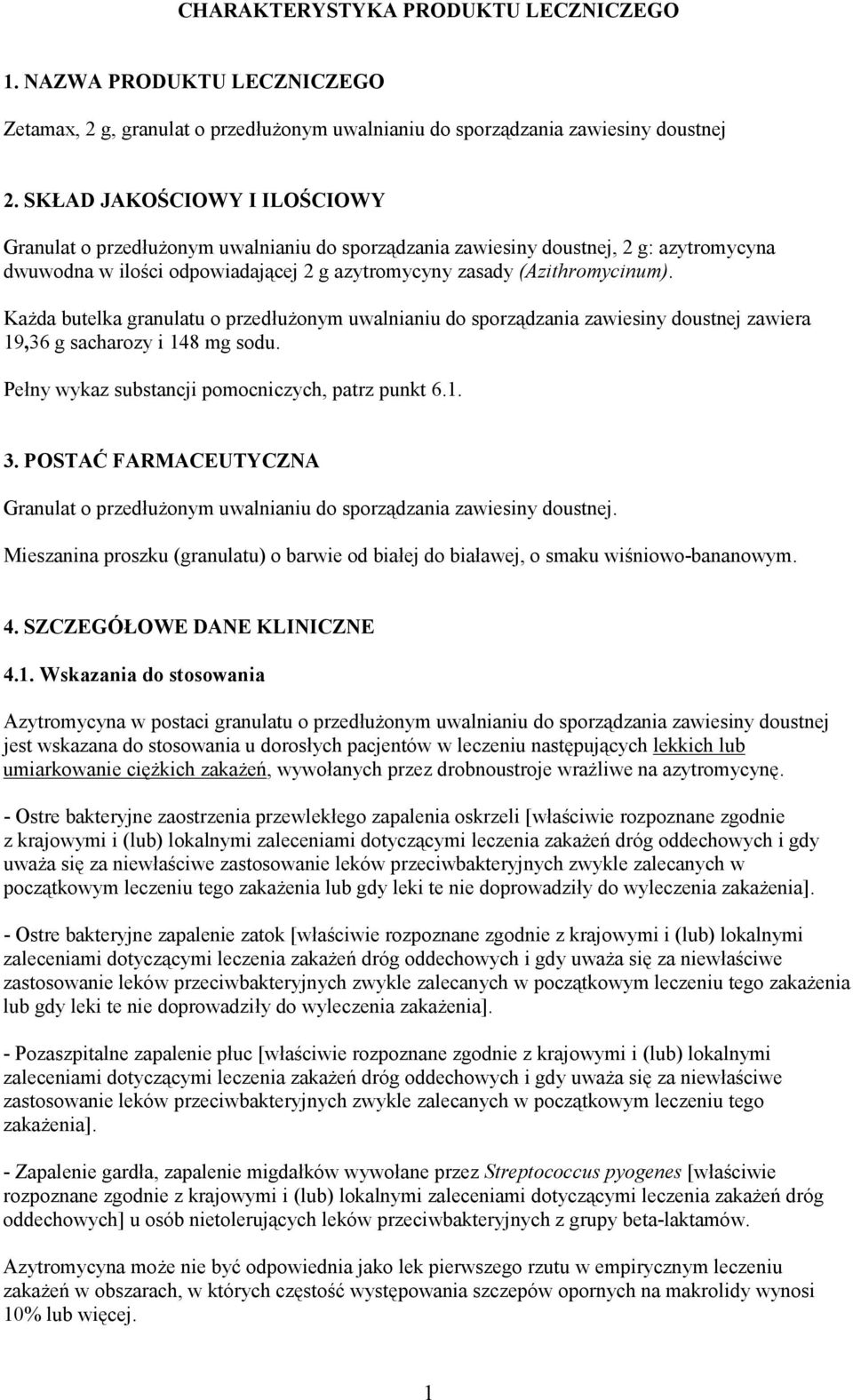 CHARAKTERYSTYKA PRODUKTU LECZNICZEGO

1. NAZWA PRODUKTU LECZNICZEGO

Zetamax, 2 g, granulat o przedłużonym uwalnianiu do sporządzania zawiesiny doustnej

2. SKŁAD JAKOŚCIOWY I ILOŚCIOWY

Granulat o przedłużonym uwalnianiu do sporządzania zawiesiny doustnej, 2 g: azytromycyna dwuwodna w ilości odpowiadającej 2 g azytromycyny zasady (Azithromycinum).

Każda butelka granulatu o przedłużonym uwalnianiu do sporządzania zawiesiny doustnej zawiera 19,36 g sacharozy i 148 mg sodu.

Pełny wykaz substancji pomocniczych, patrz punkt 6.1.

3. POSTAĆ FARMACEUTYCZNA

Granulat o przedłużonym uwalnianiu do sporządzania zawiesiny doustnej.

Mieszanina proszku (granulatu) o barwie od białej do białawej, o smaku wiśniowo-bananowym.

4. SZCZEGÓŁOWE DANE KLINICZNE

4.1. Wskazania do stosowania

Azytromycyna w postaci granulatu o przedłużonym uwalnianiu do sporządzania zawiesiny doustnej jest wskazana do stosowania u dorosłych pacjentów w leczeniu następujących lekkich lub umiarkowanie ciężkich zakażeń, wywołanych przez drobnoustroje wrażliwe na azytromycynę.

- Ostre bakteryjne zaostrzenia przewlekłego zapalenia oskrzeli [właściwie rozpoznane zgodnie z krajowymi i (lub) lokalnymi zaleceniami dotyczącymi leczenia zakażeń dróg oddechowych i gdy uważa się za niewłaściwe zastosowanie leków przeciwbakteryjnych zwykle zalecanych w początkowym leczeniu tego zakażenia lub gdy leki te nie doprowadziły do wyleczenia zakażenia].

- Ostre bakteryjne zapalenie zatok [właściwie rozpoznane zgodnie z krajowymi i (lub) lokalnymi zaleceniami dotyczącymi leczenia zakażeń dróg oddechowych i gdy uważa się za niewłaściwe zastosowanie leków przeciwbakteryjnych zwykle zalecanych w początkowym leczeniu tego zakażenia lub gdy leki te nie doprowadziły do wyleczenia zakażenia].

- Pozaszpitalne zapalenie płuc [właściwie rozpoznane zgodnie z krajowymi i (lub) lokalnymi zaleceniami dotyczącymi leczenia zakażeń dróg oddechowych i gdy uważa się za niewłaściwe zastosowanie leków przeciwbakteryjnych zwykle zalecanych w początkowym leczeniu tego zakażenia].

- Zapalenie gardła, zapalenie migdałków wywołane przez Streptococcus pyogenes [właściwie rozpoznane zgodnie z krajowymi i (lub) lokalnymi zaleceniami dotyczącymi leczenia zakażeń dróg oddechowych] u osób nietolerujących leków przeciwbakteryjnych z grupy beta-laktamów.

Azytromycyna może nie być odpowiednia jako lek pierwszego rzutu w empirycznym leczeniu zakażeń w obszarach, w których częstość występowania szczepów opornych na makrolidy wynosi 10% lub więcej.

1